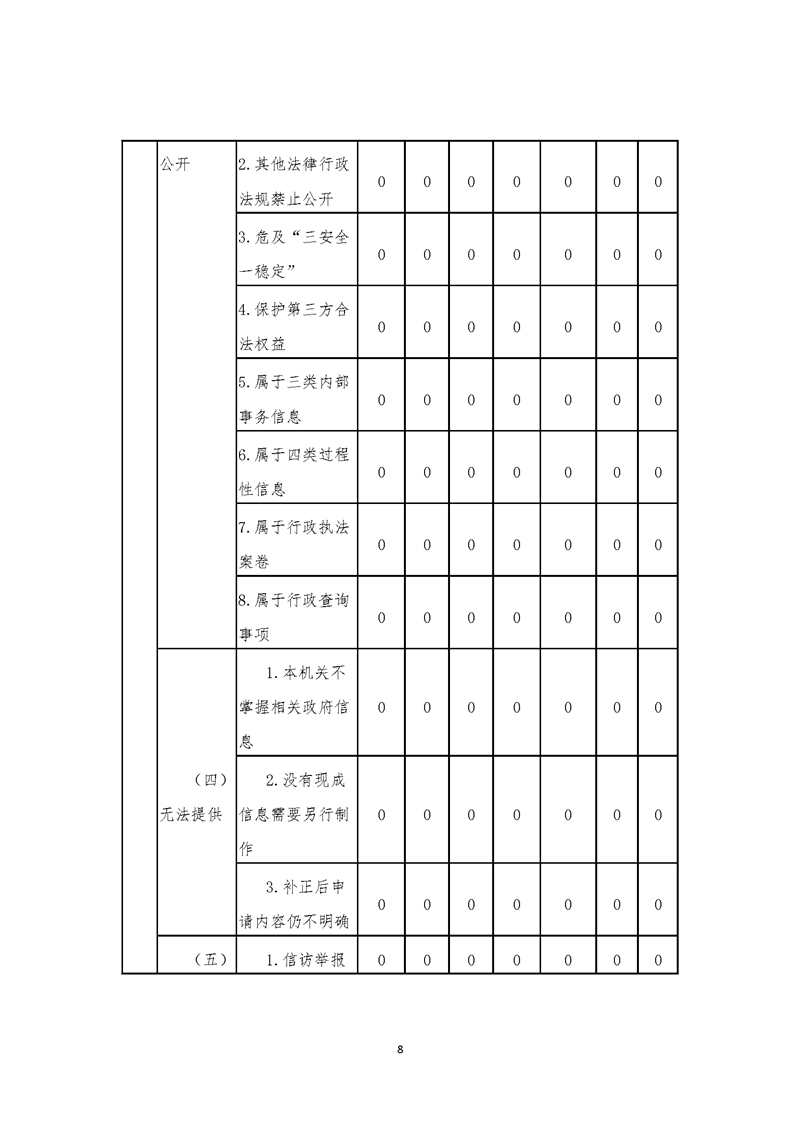 |  | 公开 | 2.其他法律行政法规禁止公开 | 0 | 0 | 0 | 0 | 0 | 0 | 0 |
|---|---|---|---|---|---|---|---|---|---|
|  |  | 3.危及“三安全一稳定” | 0 | 0 | 0 | 0 | 0 | 0 | 0 |
|  |  | 4.保护第三方合法权益 | 0 | 0 | 0 | 0 | 0 | 0 | 0 |
|  |  | 5.属于三类内部事务信息 | 0 | 0 | 0 | 0 | 0 | 0 | 0 |
|  |  | 6.属于四类过程性信息 | 0 | 0 | 0 | 0 | 0 | 0 | 0 |
|  |  | 7.属于行政执法案卷 | 0 | 0 | 0 | 0 | 0 | 0 | 0 |
|  |  | 8.属于行政查询事项 | 0 | 0 | 0 | 0 | 0 | 0 | 0 |
|  | （四）无法提供 | 1.本机关不掌握相关政府信息 | 0 | 0 | 0 | 0 | 0 | 0 | 0 |
|  |  | 2.没有现成信息需要另行制作 | 0 | 0 | 0 | 0 | 0 | 0 | 0 |
|  |  | 3.补正后申请内容仍不明确 | 0 | 0 | 0 | 0 | 0 | 0 | 0 |
|  | （五） | 1.信访举报 | 0 | 0 | 0 | 0 | 0 | 0 | 0 |

8